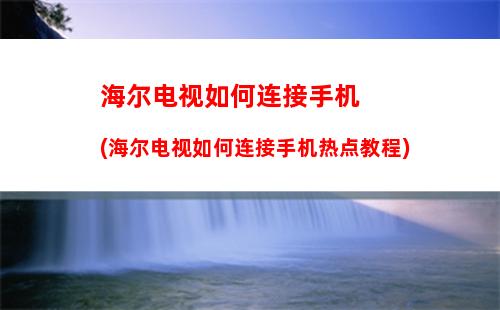 海尔电视如何连接手机

(海尔电视如何连接手机热点教程)